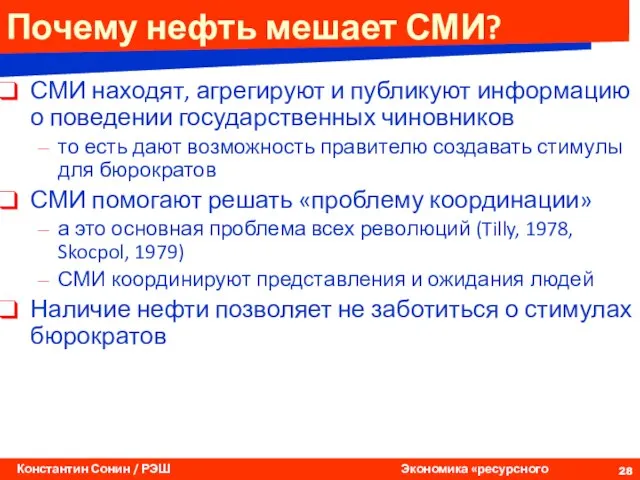 Почему нефть мешает СМИ?

СМИ находят, агрегируют и публикуют информацию о поведении государственных чиновников

– то есть дают возможность правителю создавать стимулы для бюрократов

СМИ помогают решать «проблему координации»

– а это основная проблема всех революций (Tilly, 1978, Skocpol, 1979)

– СМИ координируют представления и ожидания людей

Наличие нефти позволяет не заботиться о стимулах бюрократов

Константин Сонин / РЭШ

Экономика «ресурсного

28